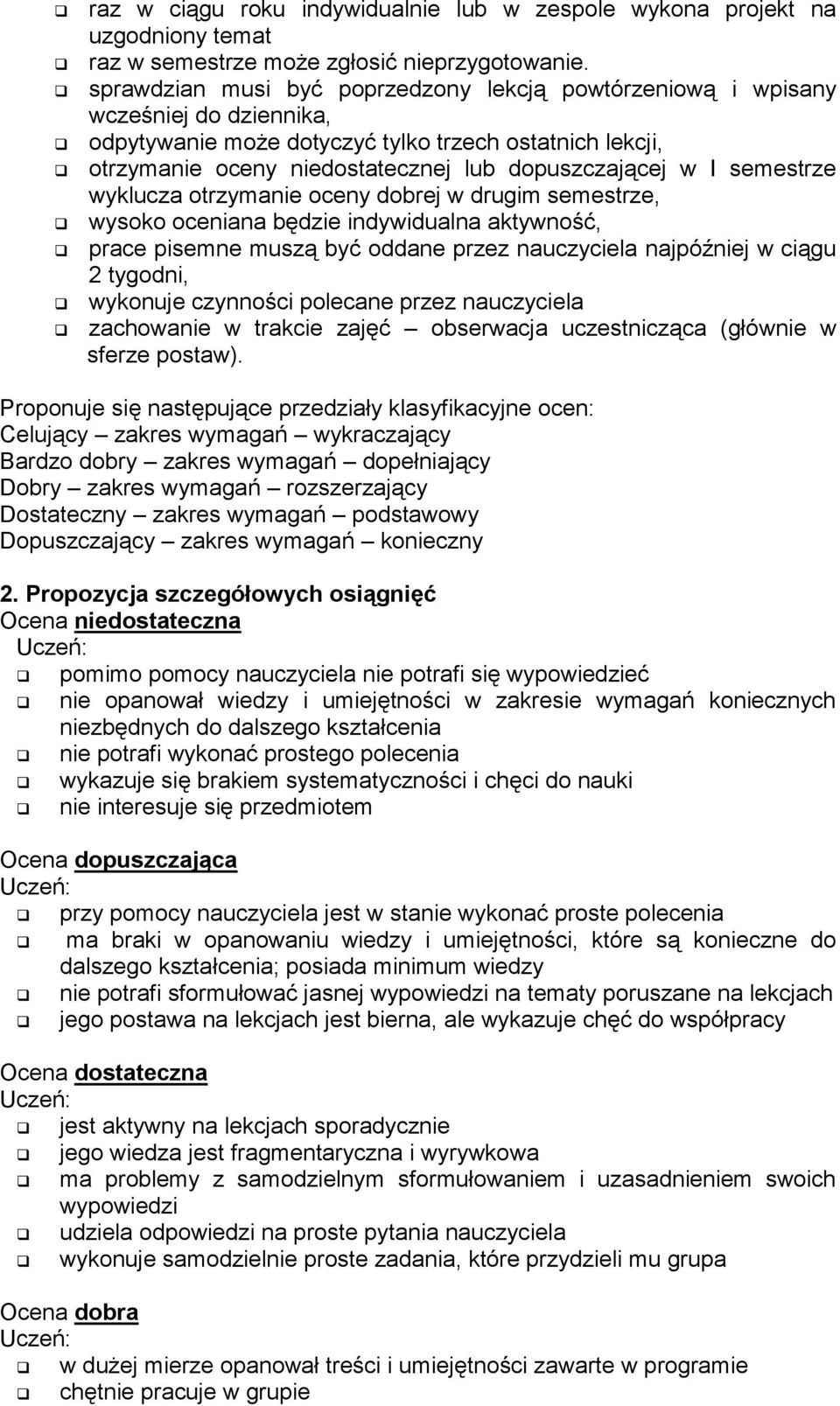 ❑ raz w ciągu roku indywidualnie lub w zespole wykona projekt na uzgodniony temat
❑ raz w semestrze może zgłosić nieprzygotowanie.
❑ sprawdzian musi być poprzedzony lekcją powtórzeniową i wpisany wcześniej do dziennika,
❑ odpytywanie może dotyczyć tylko trzech ostatnich lekcji,
❑ otrzymanie oceny niedostatecznej lub dopuszczającej w I semestrze wyklucza otrzymanie oceny dobrej w drugim semestrze,
❑ wysoko oceniana będzie indywidualna aktywność,
❑ prace pisemne muszą być oddane przez nauczyciela najpóźniej w ciągu 2 tygodni,
❑ wykonuje czynności polecane przez nauczyciela
❑ zachowanie w trakcie zajęć – obserwacja uczestnicząca (głównie w sferze postaw).

Proponuje się następujące przedziały klasyfikacyjne ocen:
Celujący – zakres wymagań – wykraczający
Bardzo dobry – zakres wymagań – dopełniający
Dobry – zakres wymagań – rozszerzający
Dostateczny – zakres wymagań – podstawowy
Dopuszczający – zakres wymagań – konieczny

2. Propozycja szczegółowych osiągnięć
Ocena niedostateczna
Uczeń:
❑ pomimo pomocy nauczyciela nie potrafi się wypowiedzieć
❑ nie opanował wiedzy i umiejętności w zakresie wymagań koniecznych niezbędnych do dalszego kształcenia
❑ nie potrafi wykonać prostego polecenia
❑ wykazuje się brakiem systematyczności i chęci do nauki
❑ nie interesuje się przedmiotem

Ocena dopuszczająca
Uczeń:
❑ przy pomocy nauczyciela jest w stanie wykonać proste polecenia
❑ ma braki w opanowaniu wiedzy i umiejętności, które są konieczne do dalszego kształcenia; posiada minimum wiedzy
❑ nie potrafi sformułować jasnej wypowiedzi na tematy poruszane na lekcjach
❑ jego postawa na lekcjach jest bierna, ale wykazuje chęć do współpracy

Ocena dostateczna
Uczeń:
❑ jest aktywny na lekcjach sporadycznie
❑ jego wiedza jest fragmentaryczna i wyrywkowa
❑ ma problemy z samodzielnym sformułowaniem i uzasadnieniem swoich wypowiedzi
❑ udziela odpowiedzi na proste pytania nauczyciela
❑ wykonuje samodzielnie proste zadania, które przydzieli mu grupa

Ocena dobra
Uczeń:
❑ w dużej mierze opanował treści i umiejętności zawarte w programie
❑ chętnie pracuje w grupie